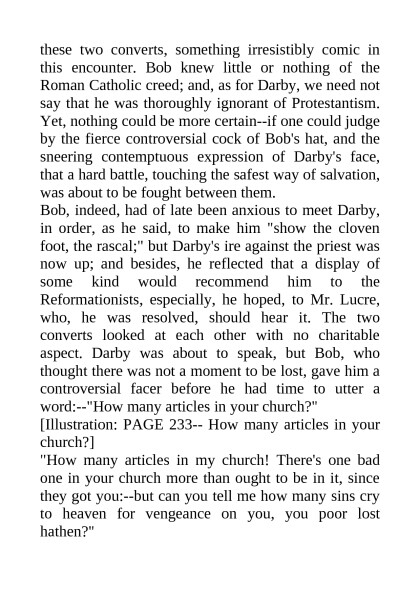 these two converts, something irresistibly comic in this encounter. Bob knew little or nothing of the Roman Catholic creed; and, as for Darby, we need not say that he was thoroughly ignorant of Protestantism. Yet, nothing could be more certain--if one could judge by the fierce controversial cock of Bob's hat, and the sneering contemptuous expression of Darby's face, that a hard battle, touching the safest way of salvation, was about to be fought between them.

Bob, indeed, had of late been anxious to meet Darby, in order, as he said, to make him "show the cloven foot, the rascal;" but Darby's ire against the priest was now up; and besides, he reflected that a display of some kind would recommend him to the Reformationists, especially, he hoped, to Mr. Lucre, who, he was resolved, should hear it. The two converts looked at each other with no charitable aspect. Darby was about to speak, but Bob, who thought there was not a moment to be lost, gave him a controversial facer before he had time to utter a word:--"How many articles in your church?"

[Illustration: PAGE 233-- How many articles in your church?]

"How many articles in my church! There's one bad one in your church more than ought to be in it, since they got you:--but can you tell me how many sins cry to heaven for vengeance on you, you poor lost hathen?"